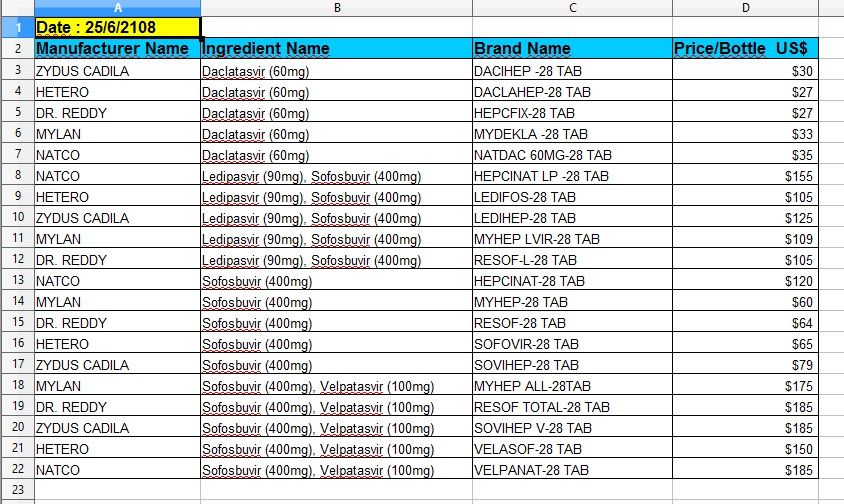 |  | A | B | C | D |
|---|---|---|---|---|
| 1 | Date : 25/6/2108 |  |  |  |
| 2 | Manufacturer Name | Ingredient Name | Brand Name | Price/Bottle US$ |
| 3 | ZYDUS CADILA | Daclatasvir (60mg) | DACIHEP -28 TAB | $30 |
| 4 | HETERO | Daclatasvir (60mg) | DACLAHEP-28 TAB | $27 |
| 5 | DR. REDDY | Daclatasvir (60mg) | HEPCFIX-28 TAB | $27 |
| 6 | MYLAN | Daclatasvir (60mg) | MYDEKLA -28 TAB | $33 |
| 7 | NATCO | Daclatasvir (60mg) | NATDAC 60MG-28 TAB | $35 |
| 8 | NATCO | Ledipasvir (90mg), Sofosbuvir (400mg) | HEPCINAT LP -28 TAB | $155 |
| 9 | HETERO | Ledipasvir (90mg), Sofosbuvir (400mg) | LEDIFOS-28 TAB | $105 |
| 10 | ZYDUS CADILA | Ledipasvir (90mg), Sofosbuvir (400mg) | LEDIHEP-28 TAB | $125 |
| 11 | MYLAN | Ledipasvir (90mg), Sofosbuvir (400mg) | MYHEP LVIR-28 TAB | $109 |
| 12 | DR. REDDY | Ledipasvir (90mg), Sofosbuvir (400mg) | RESOF-L-28 TAB | $105 |
| 13 | NATCO | Sofosbuvir (400mg) | HEPCINAT-28 TAB | $120 |
| 14 | MYLAN | Sofosbuvir (400mg) | MYHEP-28 TAB | $60 |
| 15 | DR. REDDY | Sofosbuvir (400mg) | RESOF-28 TAB | $64 |
| 16 | HETERO | Sofosbuvir (400mg) | SOFOVIR-28 TAB | $65 |
| 17 | ZYDUS CADILA | Sofosbuvir (400mg) | SOVIHEP-28 TAB | $79 |
| 18 | MYLAN | Sofosbuvir (400mg), Velpatasvir (100mg) | MYHEP ALL-28TAB | $175 |
| 19 | DR. REDDY | Sofosbuvir (400mg), Velpatasvir (100mg) | RESOF TOTAL-28 TAB | $185 |
| 20 | ZYDUS CADILA | Sofosbuvir (400mg), Velpatasvir (100mg) | SOVIHEP V-28 TAB | $185 |
| 21 | HETERO | Sofosbuvir (400mg), Velpatasvir (100mg) | VELASOF-28 TAB | $150 |
| 22 | NATCO | Sofosbuvir (400mg), Velpatasvir (100mg) | VELPANAT-28 TAB | $185 |
| 23 |  |  |  |  |